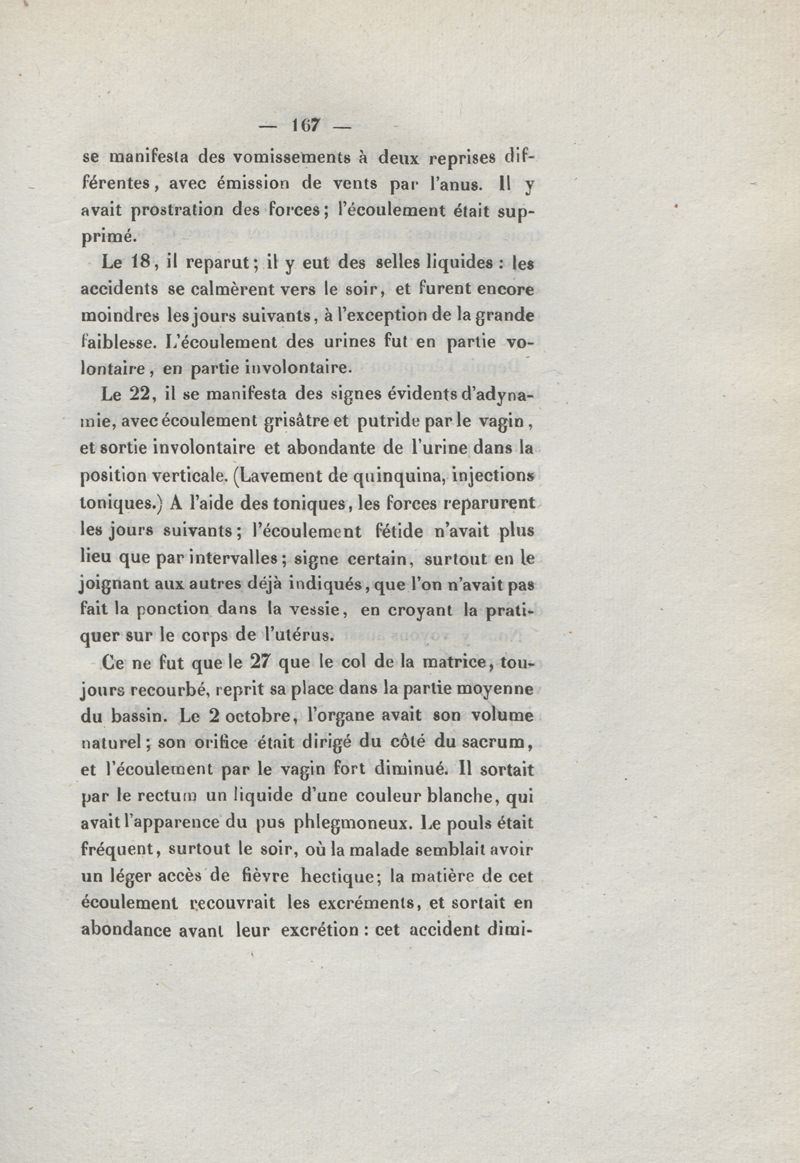 — 167 —

se manifesta des vomissements à deux reprises différentes, avec émission de vents par l'anus. Il y avait prostration des forces; l'écoulement était supprimé.

Le 18, il reparut; il y eut des selles liquides : les accidents se calmèrent vers le soir, et furent encore moindres les jours suivants, à l'exception de la grande faiblesse. L'écoulement des urines fut en partie volontaire, en partie involontaire.

Le 22, il se manifesta des signes évidents d'adynamie, avec écoulement grisâtre et putride par le vagin, et sortie involontaire et abondante de l'urine dans la position verticale. (Lavement de quinquina, injections toniques.) A l'aide des toniques, les forces reparurent les jours suivants; l'écoulement fétide n'avait plus lieu que par intervalles; signe certain, surtout en le joignant aux autres déjà indiqués, que l'on n'avait pas fait la ponction dans la vessie, en croyant la pratiquer sur le corps de l'utérus.

Ce ne fut que le 27 que le col de la matrice, toujours recourbé, reprit sa place dans la partie moyenne du bassin. Le 2 octobre, l'organe avait son volume naturel; son orifice était dirigé du côté du sacrum, et l'écoulement par le vagin fort diminué. Il sortait par le rectum un liquide d'une couleur blanche, qui avait l'apparence du pus phlegmoneux. Le pouls était fréquent, surtout le soir, où la malade semblait avoir un léger accès de fièvre hectique; la matière de cet écoulement recouvrait les excréments, et sortait en abondance avant leur excrétion : cet accident dimi-